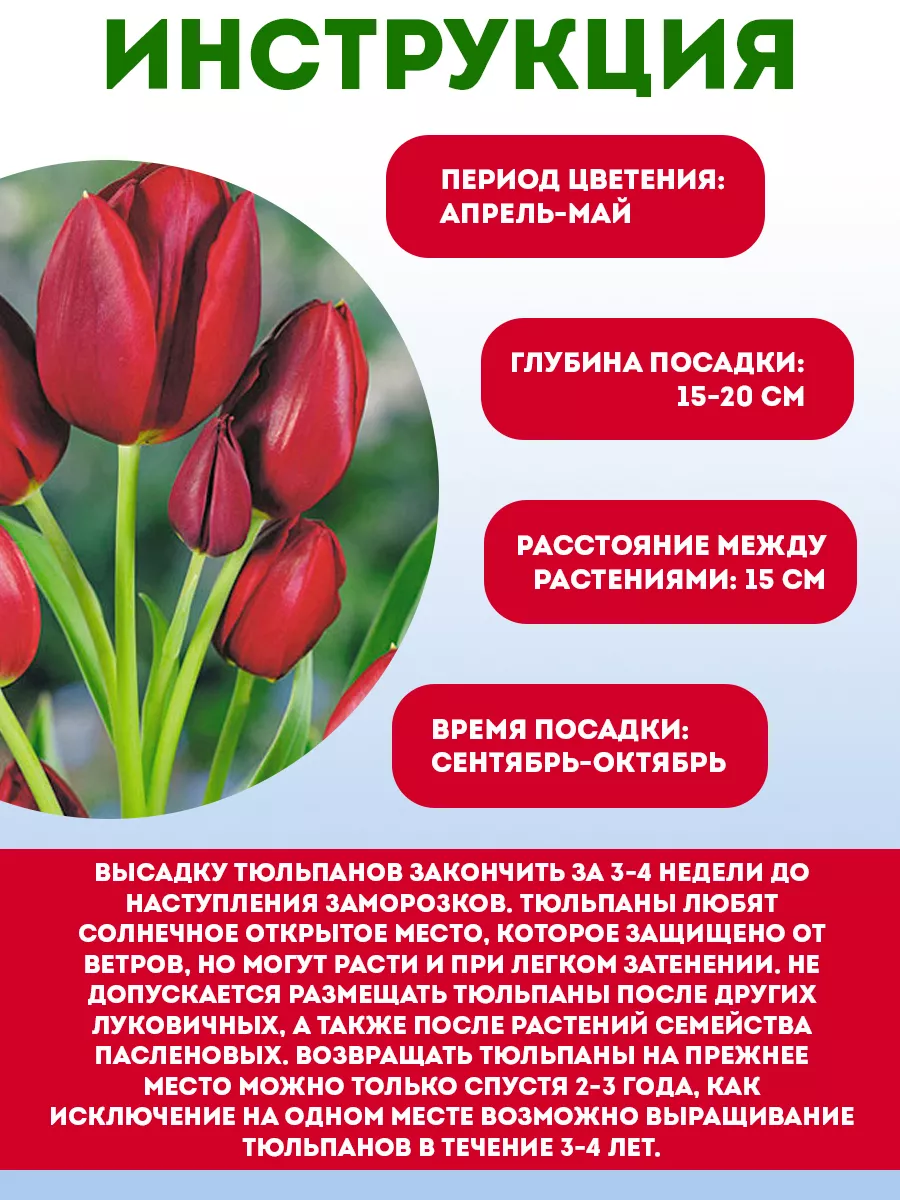 ИНСТРУКЦИЯ

ПЕРИОД ЦВЕТЕНИЯ: АПРЕЛЬ-МАЙ

ГЛУБИНА ПОСАДКИ: 15-20 СМ

РАССТОЯНИЕ МЕЖДУ РАСТЕНИЯМИ: 15 СМ

ВРЕМЯ ПОСАДКИ: СЕНТЯБРЬ-ОКТЯБРЬ

ВЫСАДКУ ТЮЛЬПАНОВ ЗАКОНЧИТЬ ЗА 3-4 НЕДЕЛИ ДО НАСТУПЛЕНИЯ ЗАМОРОЗКОВ. ТЮЛЬПАНЫ ЛЮБЯТ СОЛНЕЧНОЕ ОТКРЫТОЕ МЕСТО, КОТОРОЕ ЗАЩИЩЕНО ОТ ВЕТРОВ, НО МОГУТ РАСТИ И ПРИ ЛЕГКОМ ЗАТЕНЕНИИ. НЕ ДОПУСКАЕТСЯ РАЗМЕЩАТЬ ТЮЛЬПАНЫ ПОСЛЕ ДРУГИХ ЛУКОВИЧНЫХ, А ТАКЖЕ ПОСЛЕ РАСТЕНИЙ СЕМЕЙСТВА ПАСЛЕНОВЫХ. ВОЗВРАЩАТЬ ТЮЛЬПАНЫ НА ПРЕЖНЕЕ МЕСТО МОЖНО ТОЛЬКО СПУСТЯ 2-3 ГОДА, КАК ИСКЛЮЧЕНИЕ НА ОДНОМ МЕСТЕ ВОЗМОЖНО ВЫРАЩИВАНИЕ ТЮЛЬПАНОВ В ТЕЧЕНИЕ 3-4 ЛЕТ.